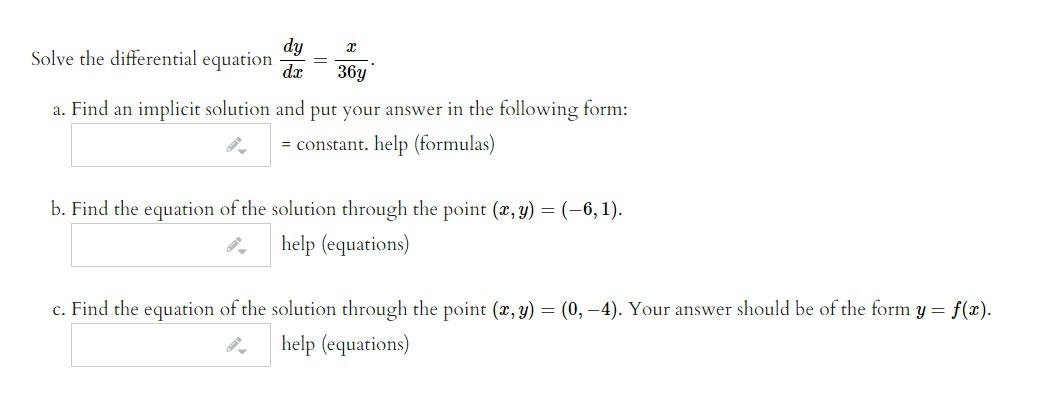 Solve the differential equation $\frac{dy}{dx} = \frac{x}{36y}$.

a. Find an implicit solution and put your answer in the following form:

= constant. help (formulas)

b. Find the equation of the solution through the point $(x, y) = (-6, 1)$.

help (equations)

c. Find the equation of the solution through the point $(x, y) = (0, -4)$. Your answer should be of the form $y = f(x)$.

help (equations)